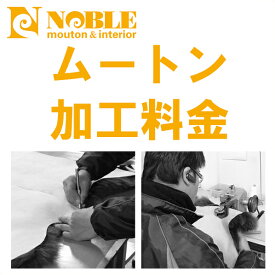 NOBLE
mouton & interior

ムートン
加工料金